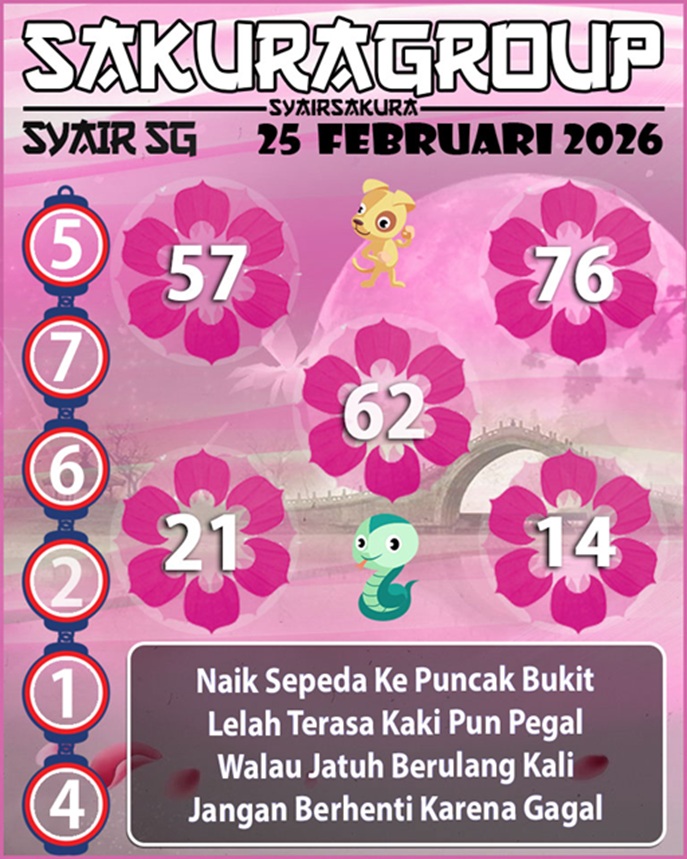 SAKURAGROUP
SYAIRSAKURA
SYAIR SG
25 FEBRUARI 2026

5
7
6
2
1
4

57
76
62
21
14

Naik Sepeda Ke Puncak Bukit
Lelah Terasa Kaki Pun Pegal
Walau Jatuh Berulang Kali
Jangan Berhenti Karena Gagal